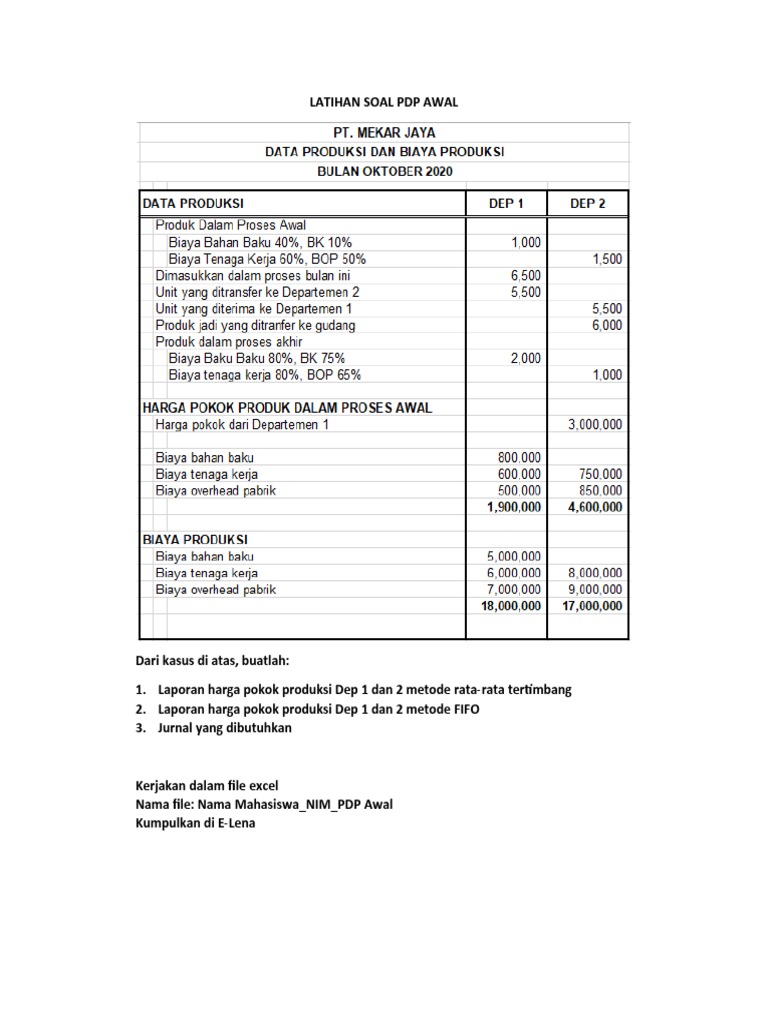 LATIHAN SOAL PDP AWAL

PT. MEKAR JAYA
DATA PRODUKSI DAN BIAYA PRODUKSI
BULAN OKTOBER 2020

| DATA PRODUKSI | DEP 1 | DEP 2 |
|---|---|---|
| Produk Dalam Proses Awal | | |
| Biaya Bahan Baku 40%, BK 10% | 1,000 | |
| Biaya Tenaga Kerja 60%, BOP 50% | | 1,500 |
| Dimasukkan dalam proses bulan ini | 6,500 | |
| Unit yang ditransfer ke Departemen 2 | 5,500 | |
| Unit yang diterima ke Departemen 1 | | 5,500 |
| Produk jadi yang ditranfer ke gudang | | 6,000 |
| Produk dalam proses akhir | | |
| Biaya Baku Baku 80%, BK 75% | 2,000 | |
| Biaya tenaga kerja 80%, BOP 65% | | 1,000 |
| | | |
| HARGA POKOK PRODUK DALAM PROSES AWAL | | |
| Harga pokok dari Departemen 1 | | 3,000,000 |
| | | |
| Biaya bahan baku | 800,000 | |
| Biaya tenaga kerja | 600,000 | 750,000 |
| Biaya overhead pabrik | 500,000 | 850,000 |
| | 1,900,000 | 4,600,000 |
| | | |
| BIAYA PRODUKSI | | |
| Biaya bahan baku | 5,000,000 | |
| Biaya tenaga kerja | 6,000,000 | 8,000,000 |
| Biaya overhead pabrik | 7,000,000 | 9,000,000 |
| | 18,000,000 | 17,000,000 |

Dari kasus di atas, buatlah:

1. Laporan harga pokok produksi Dep 1 dan 2 metode rata-rata tertimbang
2. Laporan harga pokok produksi Dep 1 dan 2 metode FIFO
3. Jurnal yang dibutuhkan

Kerjakan dalam file excel
Nama file: Nama Mahasiswa_NIM_PDP Awal
Kumpulkan di E-Lena